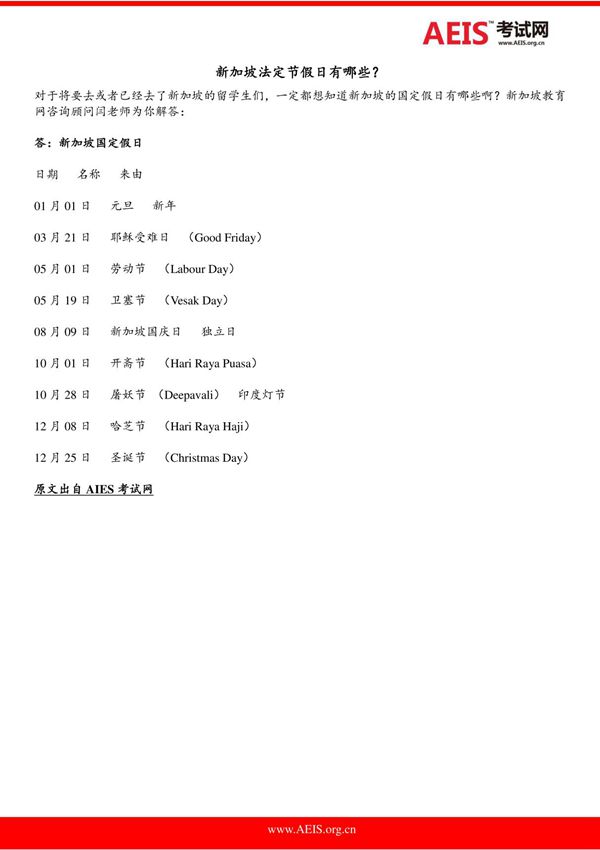 AEIS™考试网
www.AEIS.org.cn

新加坡法定节假日有哪些?

对于将要去或者已经去了新加坡的留学生们，一定都想知道新加坡的国定假日有哪些啊？新加坡教育网咨询顾问闫老师为你解答：

答：新加坡国定假日

日期 名称 来由

01月01日 元旦 新年

03月21日 耶稣受难日 （Good Friday）

05月01日 劳动节 （Labour Day）

05月19日 卫塞节 （Vesak Day）

08月09日 新加坡国庆日 独立日

10月01日 开斋节 （Hari Raya Puasa）

10月28日 屠妖节 （Deepavali） 印度灯节

12月08日 哈芝节 （Hari Raya Haji）

12月25日 圣诞节 （Christmas Day）

原文出自AIES考试网

www.AEIS.org.cn